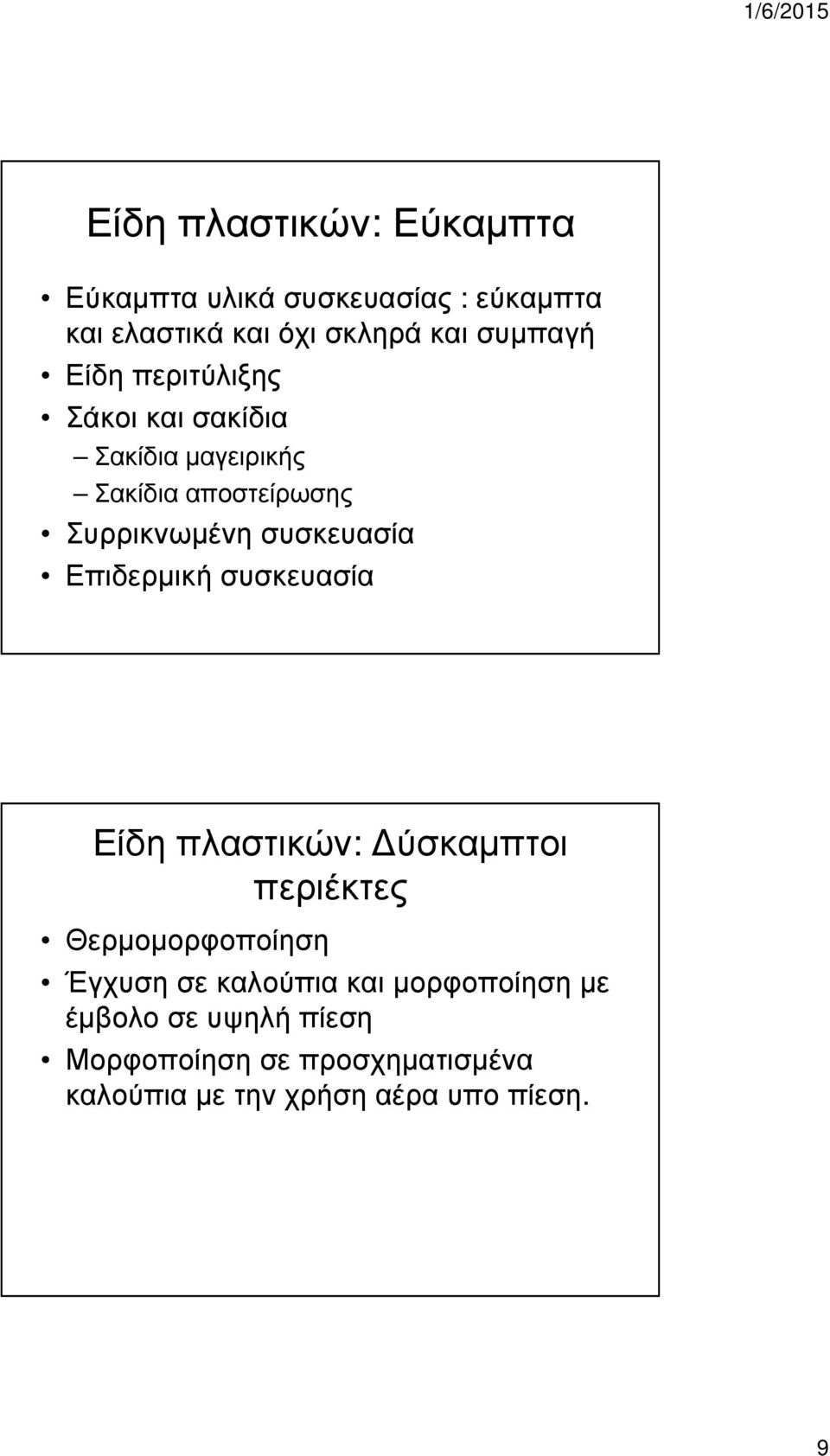 1/6/2015

Είδη πλαστικών: Εύκαμπτα

• Εύκαμπτα υλικά συσκευασίας : εύκαμπτα και ελαστικά και όχι σκληρά και συμπαγή
• Είδη περιτύλιξης
• Σάκοι και σακίδια
– Σακίδια μαγειρικής
– Σακίδια αποστείρωσης
• Συρρικνωμένη συσκευασία
• Επιδερμική συσκευασία

Είδη πλαστικών: Δύσκαμπτοι περιέκτες

• Θερμομορφοποίηση
• Έγχυση σε καλούπια και μορφοποίηση με έμβολο σε υψηλή πίεση
• Μορφοποίηση σε προσχηματισμένα καλούπια με την χρήση αέρα υπο πίεση.

9